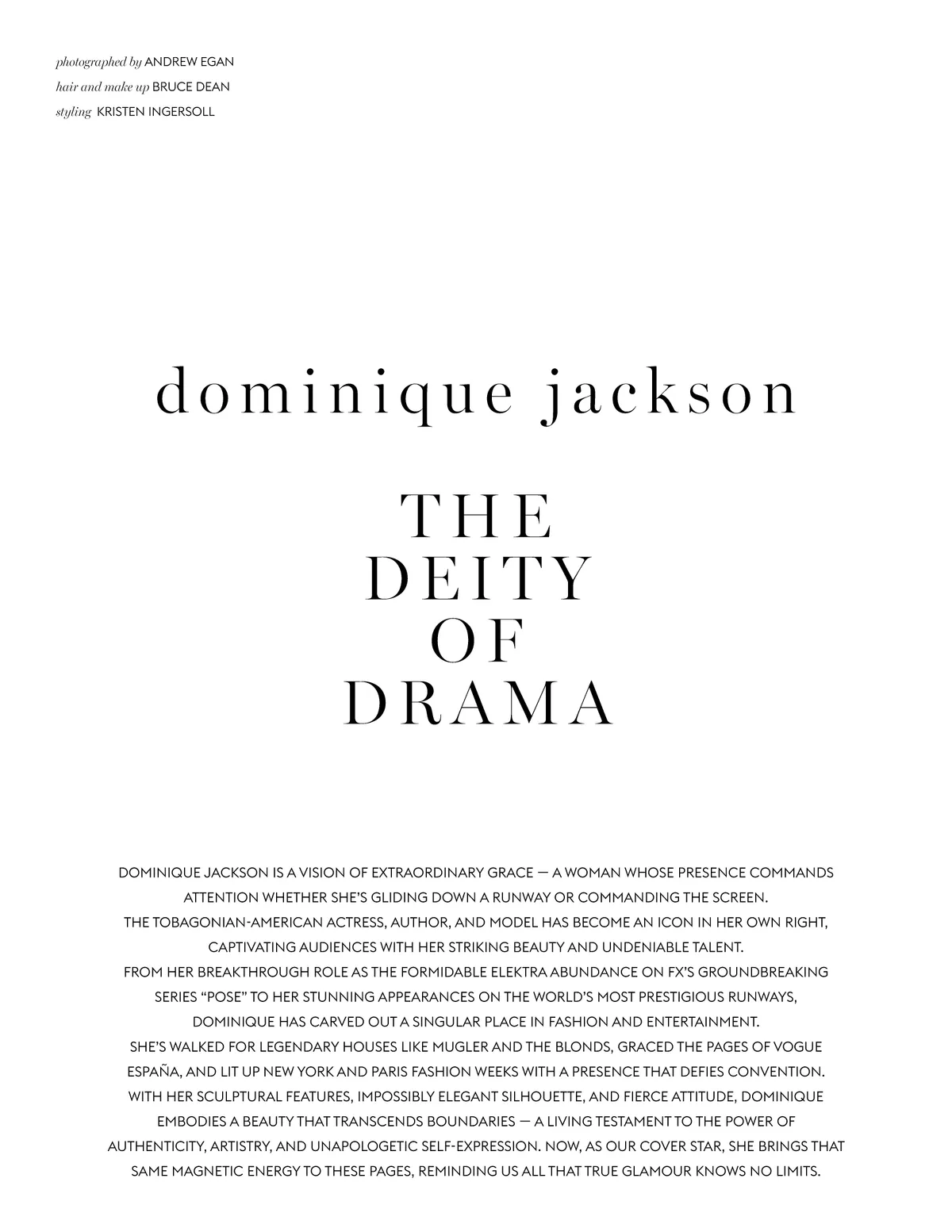 photographed by ANDREW EGAN
hair and make up BRUCE DEAN
styling KRISTEN INGERSOLL

dominique jackson

THE
DEITY
OF
DRAMA

DOMINIQUE JACKSON IS A VISION OF EXTRAORDINARY GRACE — A WOMAN WHOSE PRESENCE COMMANDS ATTENTION WHETHER SHE'S GLIDING DOWN A RUNWAY OR COMMANDING THE SCREEN.
THE TOBAGONIAN-AMERICAN ACTRESS, AUTHOR, AND MODEL HAS BECOME AN ICON IN HER OWN RIGHT, CAPTIVATING AUDIENCES WITH HER STRIKING BEAUTY AND UNDENIABLE TALENT.
FROM HER BREAKTHROUGH ROLE AS THE FORMIDABLE ELEKTRA ABUNDANCE ON FX'S GROUNDBREAKING SERIES "POSE" TO HER STUNNING APPEARANCES ON THE WORLD'S MOST PRESTIGIOUS RUNWAYS, DOMINIQUE HAS CARVED OUT A SINGULAR PLACE IN FASHION AND ENTERTAINMENT.
SHE'S WALKED FOR LEGENDARY HOUSES LIKE MUGLER AND THE BLONDS, GRACED THE PAGES OF VOGUE ESPAÑA, AND LIT UP NEW YORK AND PARIS FASHION WEEKS WITH A PRESENCE THAT DEFIES CONVENTION.
WITH HER SCULPTURAL FEATURES, IMPOSSIBLY ELEGANT SILHOUETTE, AND FIERCE ATTITUDE, DOMINIQUE EMBODIES A BEAUTY THAT TRANSCENDS BOUNDARIES — A LIVING TESTAMENT TO THE POWER OF AUTHENTICITY, ARTISTRY, AND UNAPOLOGETIC SELF-EXPRESSION. NOW, AS OUR COVER STAR, SHE BRINGS THAT SAME MAGNETIC ENERGY TO THESE PAGES, REMINDING US ALL THAT TRUE GLAMOUR KNOWS NO LIMITS.